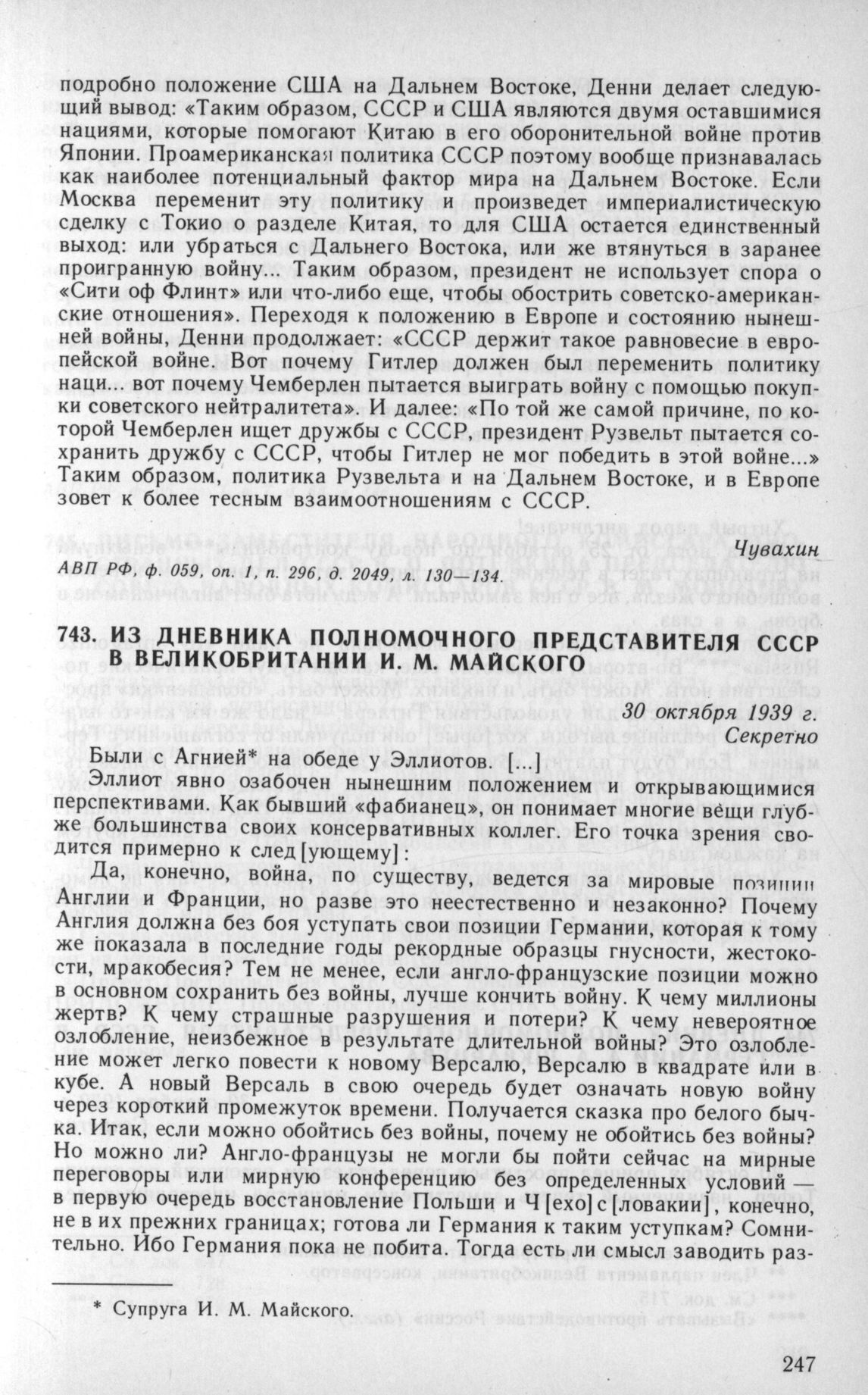 подробно положение США на Дальнем Востоке, Денни делает следующий вывод: «Таким образом, СССР и США являются двумя оставшимися нациями, которые помогают Китаю в его оборонительной войне против Японии. Проамериканская политика СССР поэтому вообще признавалась как наиболее потенциальный фактор мира на Дальнем Востоке. Если Москва переменит эту политику и произведет империалистическую сделку с Токио о разделе Китая, то для США остается единственный выход: или убраться с Дальнего Востока, или же втянуться в заранее проигранную войну... Таким образом, президент не использует спора о «Сити оф Флинт» или что-либо еще, чтобы обострить советско-американские отношения». Переходя к положению в Европе и состоянию нынешней войны, Денни продолжает: «СССР держит такое равновесие в европейской войне. Вот почему Гитлер должен был переменить политику наци... вот почему Чемберлен пытается выиграть войну с помощью покупки советского нейтралитета». И далее: «По той же самой причине, по которой Чемберлен ищет дружбы с СССР, президент Рузвельт пытается сохранить дружбу с СССР, чтобы Гитлер не мог победить в этой войне...» Таким образом, политика Рузвельта и на Дальнем Востоке, и в Европе зовет к более тесным взаимоотношениям с СССР.

Чувахин

АВП РФ, ф. 059, оп. 1, п. 296, д. 2049, л. 130—134.

743. ИЗ ДНЕВНИКА ПОЛНОМОЧНОГО ПРЕДСТАВИТЕЛЯ СССР В ВЕЛИКОБРИТАНИИ И. М. МАЙСКОГО

30 октября 1939 г.
Секретно

Были с Агнией* на обеде у Эллиотов. [...]

Эллиот явно озабочен нынешним положением и открывающимися перспективами. Как бывший «фабианец», он понимает многие вещи глубже большинства своих консервативных коллег. Его точка зрения сводится примерно к след[ующему]:

Да, конечно, война, по существу, ведется за мировые позиции Англии и Франции, но разве это неестественно и незаконно? Почему Англия должна без боя уступать свои позиции Германии, которая к тому же показала в последние годы рекордные образцы гнусности, жестокости, мракобесия? Тем не менее, если англо-французские позиции можно в основном сохранить без войны, лучше кончить войну. К чему миллионы жертв? К чему страшные разрушения и потери? К чему невероятное озлобление, неизбежное в результате длительной войны? Это озлобление может легко повести к новому Версалю, Версалю в квадрате или в кубе. А новый Версаль в свою очередь будет означать новую войну через короткий промежуток времени. Получается сказка про белого бычка. Итак, если можно обойтись без войны, почему не обойтись без войны? Но можно ли? Англо-французы не могли бы пойти сейчас на мирные переговоры или мирную конференцию без определенных условий — в первую очередь восстановление Польши и Ч[ехо]с[ловакии], конечно, не в их прежних границах; готова ли Германия к таким уступкам? Сомнительно. Ибо Германия пока не побита. Тогда есть ли смысл заводить раз-

* Супруга И. М. Майского.

247